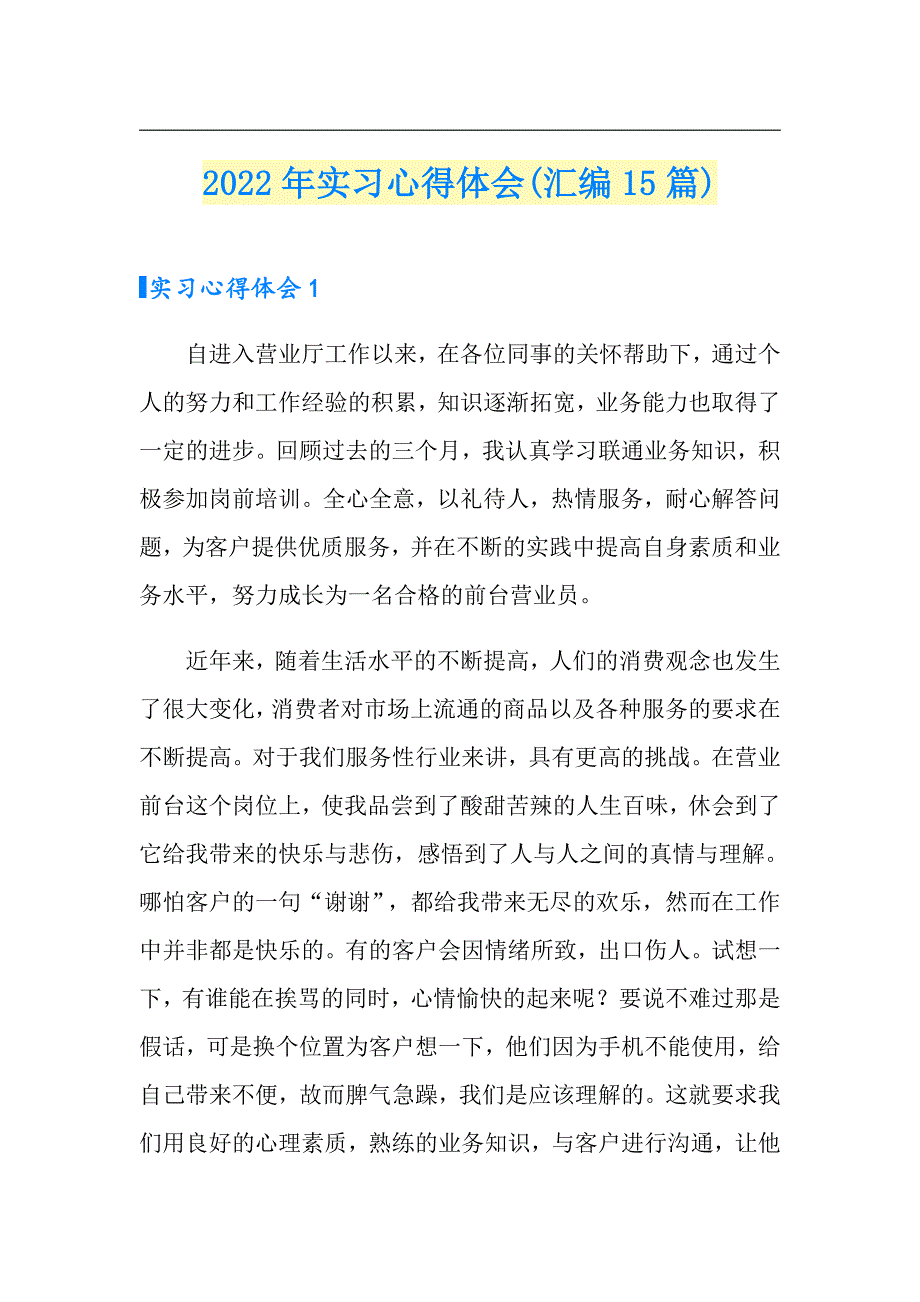 2022年实习心得体会(汇编15篇)

实习心得体会1

自进入营业厅工作以来，在各位同事的关怀帮助下，通过个人的努力和工作经验的积累，知识逐渐拓宽，业务能力也取得了一定的进步。回顾过去的三个月，我认真学习联通业务知识，积极参加岗前培训。全心全意，以礼待人，热情服务，耐心解答问题，为客户提供优质服务，并在不断的实践中提高自身素质和业务水平，努力成长为一名合格的前台营业员。

近年来，随着生活水平的不断提高，人们的消费观念也发生了很大变化，消费者对市场上流通的商品以及各种服务的要求在不断提高。对于我们服务性行业来讲，具有更高的挑战。在营业前台这个岗位上，使我品尝到了酸甜苦辣的人生百味，休会到了它给我带来的快乐与悲伤，感悟到了人与人之间的真情与理解。哪怕客户的一句“谢谢”，都给我带来无尽的欢乐，然而在工作中并非都是快乐的。有的客户会因情绪所致，出口伤人。试想一下，有谁能在挨骂的同时，心情愉快的起来呢？要说不难过那是假话，可是换个位置为客户想一下，他们因为手机不能使用，给自己带来不便，故而脾气急躁，我们是应该理解的。这就要求我们用良好的心理素质，熟练的业务知识，与客户进行沟通，让他